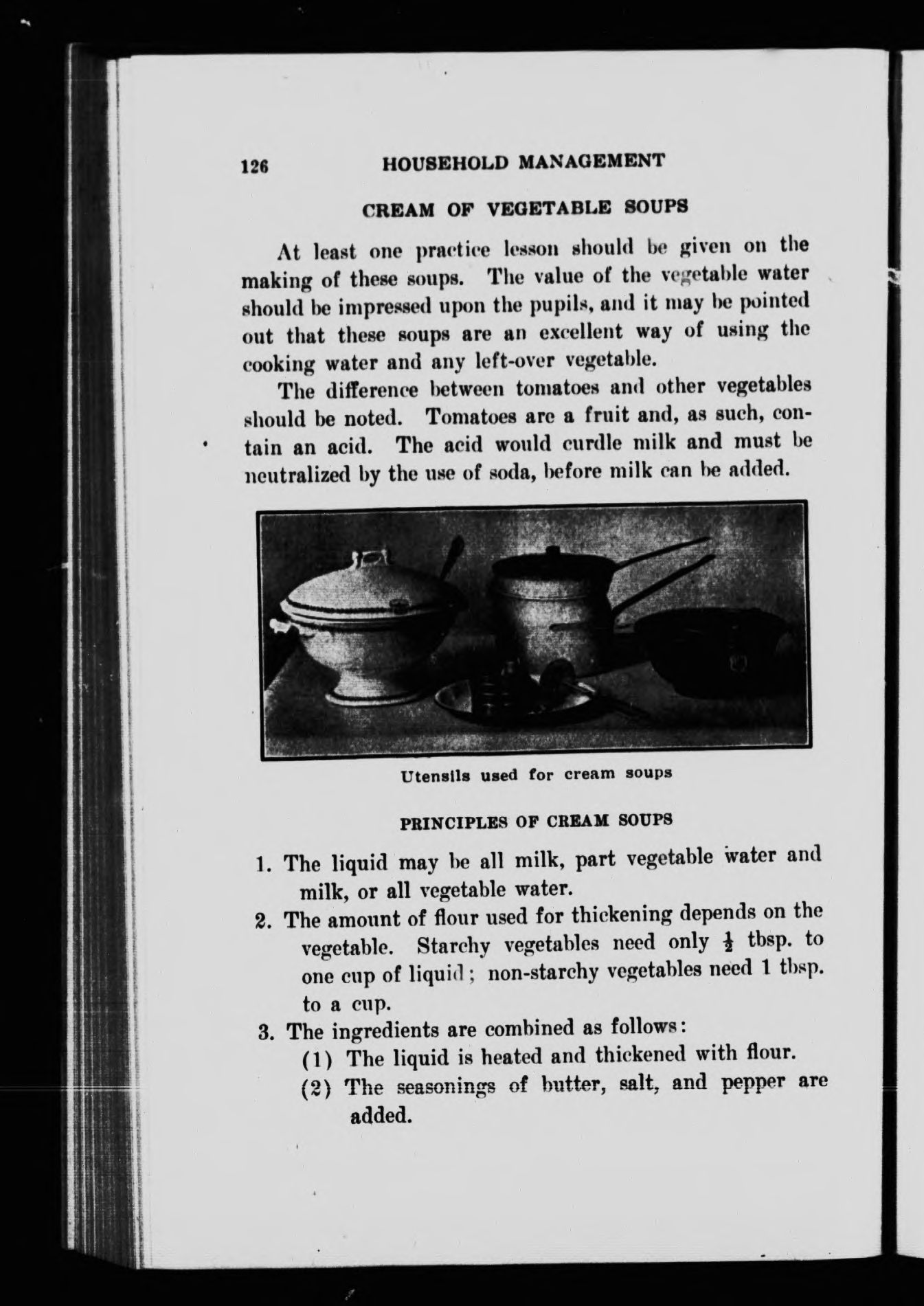 126 HOUSEHOLD MANAGEMENT

CREAM OF VEGETABLE SOUPS

At least one practice lesson should be given on the making of these soups. The value of the vegetable water should be impressed upon the pupils, and it may be pointed out that these soups are an excellent way of using the cooking water and any left-over vegetable.

The difference between tomatoes and other vegetables should be noted. Tomatoes are a fruit and, as such, contain an acid. The acid would curdle milk and must be neutralized by the use of soda, before milk can be added.

Utensils used for cream soups

PRINCIPLES OF CREAM SOUPS

1. The liquid may be all milk, part vegetable water and milk, or all vegetable water.
2. The amount of flour used for thickening depends on the vegetable. Starchy vegetables need only $\frac{1}{2}$ tbsp. to one cup of liquid; non-starchy vegetables need 1 tbsp. to a cup.
3. The ingredients are combined as follows:
(1) The liquid is heated and thickened with flour.
(2) The seasonings of butter, salt, and pepper are added.